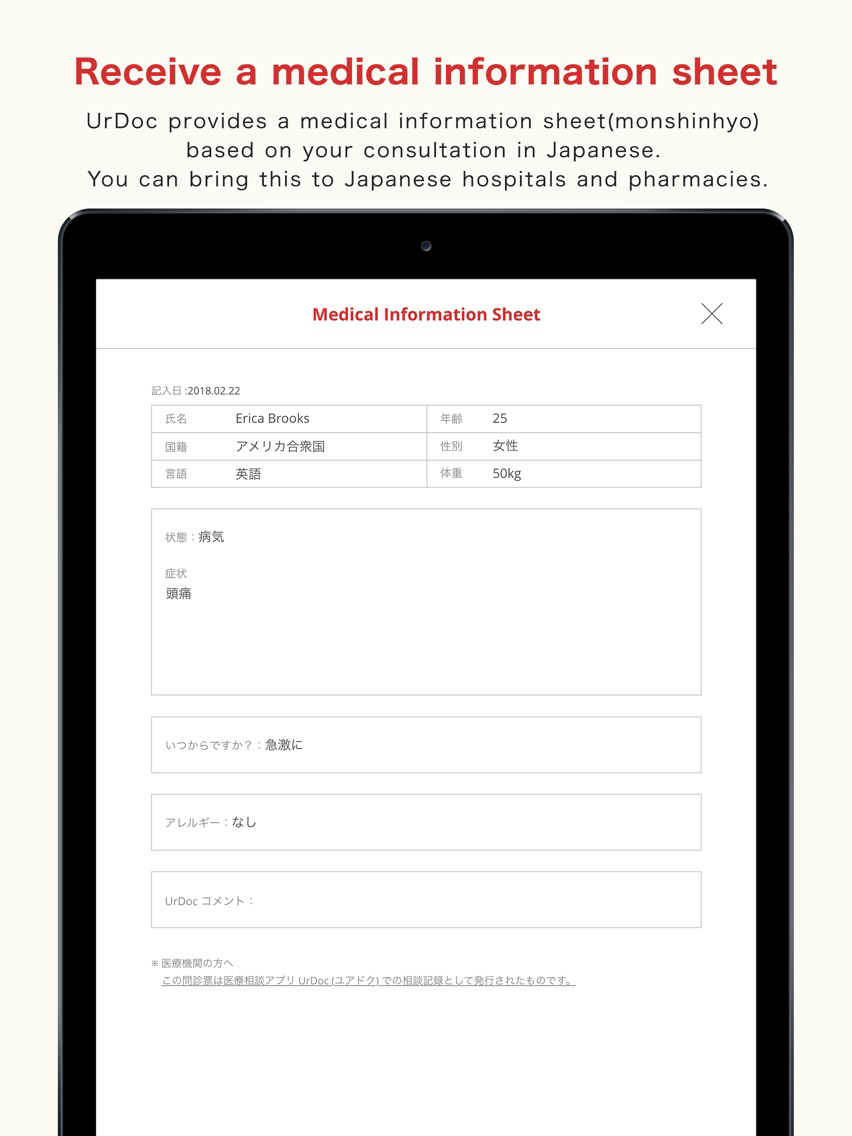 Receive a medical information sheet

UrDoc provides a medical information sheet(monshinhyo) based on your consultation in Japanese. You can bring this to Japanese hospitals and pharmacies.

Medical Information Sheet

記入日 :2018.02.22

| 氏名 | Erica Brooks | 年齢 | 25 |
|---|---|---|---|
| 国籍 | アメリカ合衆国 | 性別 | 女性 |
| 言語 | 英語 | 体重 | 50kg |

状態：病気

症状
頭痛

いつからですか？：急激に

アレルギー：なし

UrDoc コメント：

※ 医療機関の方へ
この問診票は医療相談アプリ UrDoc (ユアドク) での相談記録として発行されたものです。